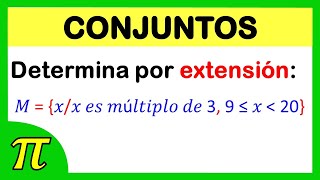 CONJUNTOS

Determina por extensión:

$M = \{x/x \text{ es múltiplo de } 3, 9 \leq x < 20\}$

$\pi$